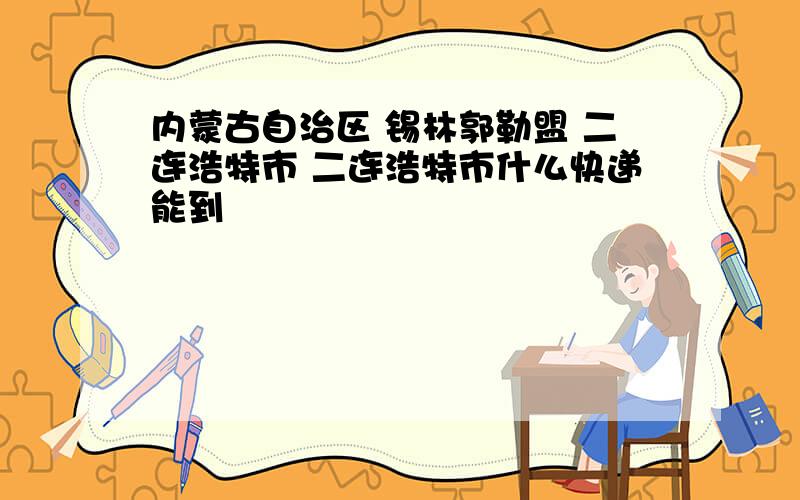 内蒙古自治区 锡林郭勒盟 二连浩特市 二连浩特市什么快递能到